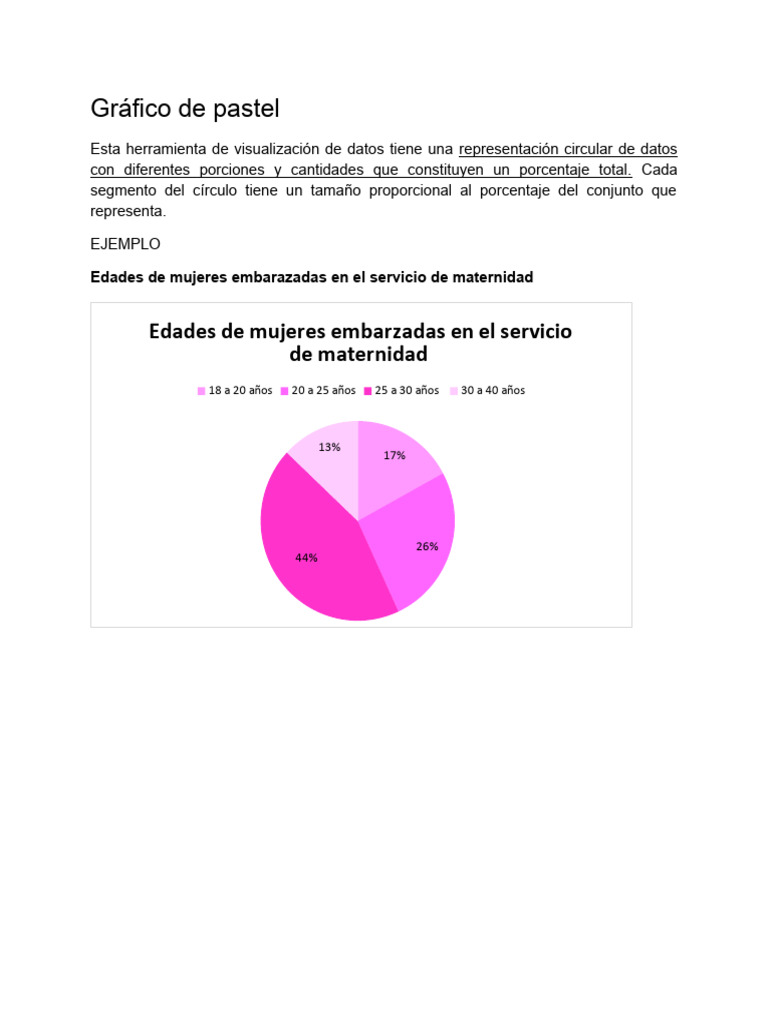 Gráfico de pastel

Esta herramienta de visualización de datos tiene una representación circular de datos con diferentes porciones y cantidades que constituyen un porcentaje total. Cada segmento del círculo tiene un tamaño proporcional al porcentaje del conjunto que representa.

EJEMPLO

Edades de mujeres embarazadas en el servicio de maternidad

Edades de mujeres embarzadas en el servicio de maternidad

18 a 20 años 20 a 25 años 25 a 30 años 30 a 40 años

13%
17%
26%
44%